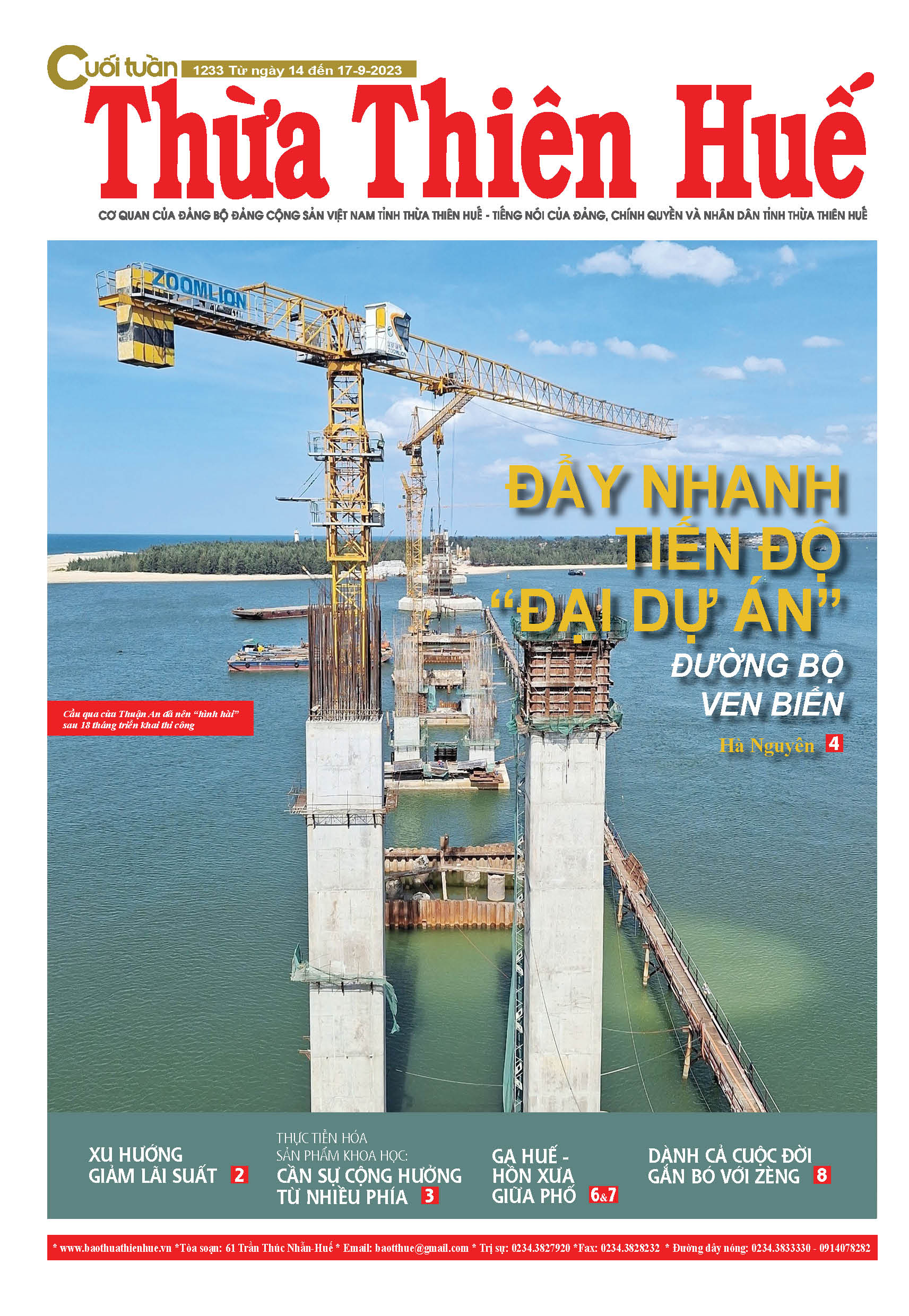 Cuối tuần 1233 Từ ngày 14 đến 17-9-2023

Thừa Thiên Huế

CƠ QUAN CỦA ĐẢNG BỘ ĐẢNG CỘNG SẢN VIỆT NAM TỈNH THỪA THIÊN HUẾ - TIẾNG NÓI CỦA ĐẢNG, CHÍNH QUYỀN VÀ NHÂN DÂN TỈNH THỪA THIÊN HUẾ

ZOOMLION

ĐẨY NHANH TIẾN ĐỘ "ĐẠI DỰ ÁN" ĐƯỜNG BỘ VEN BIỂN

Hà Nguyên 4

Cầu qua cửa Thuận An đã nên "hình hài" sau 18 tháng triển khai thi công

XU HƯỚNG GIẢM LÃI SUẤT 2

THỰC TIỄN HÓA SẢN PHẨM KHOA HỌC: CẦN SỰ CỘNG HƯỞNG TỪ NHIỀU PHÍA 3

GA HUẾ - HỒN XƯA GIỮA PHỐ 6&7

DÀNH CẢ CUỘC ĐỜI GẮN BÓ VỚI ZÈNG 8

* www.baothuathienhue.vn *Tòa soạn: 61 Trần Thúc Nhẫn-Huế * Email: baotthue@gmail.com * Trị sự: 0234.3827920 *Fax: 0234.3828232 * Đường dây nóng: 0234.3833330 - 0914078282